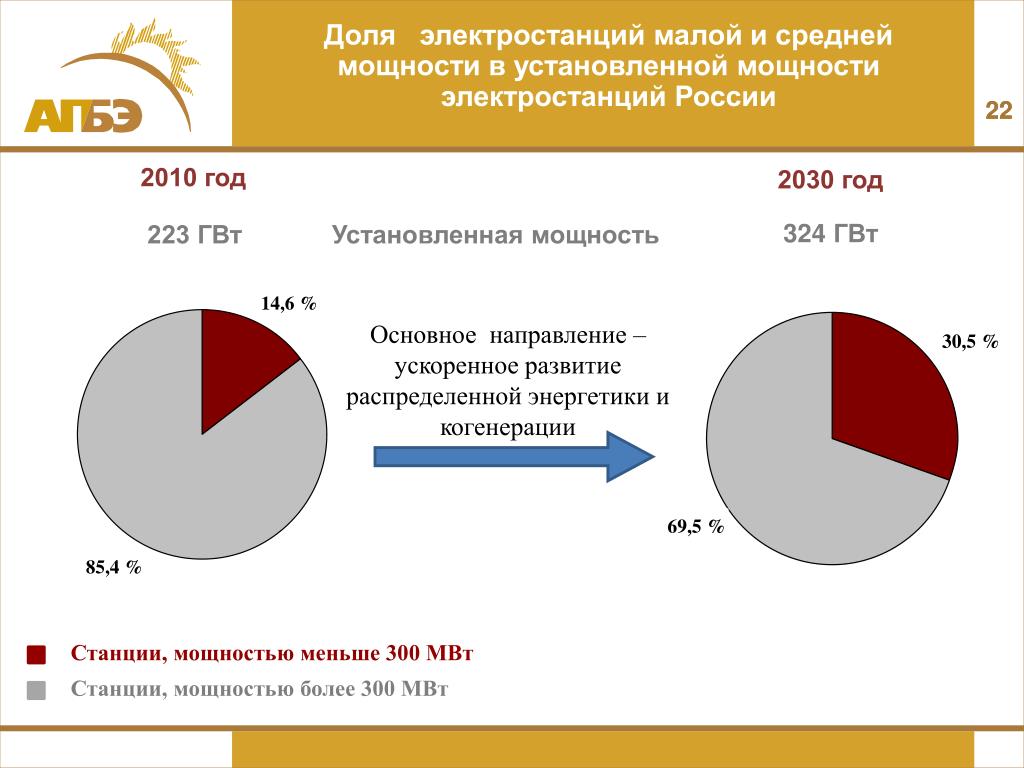 АПБЭ

Доля электростанций малой и средней мощности в установленной мощности электростанций России

22

2010 год

223 ГВт

Установленная мощность

2030 год

324 ГВт

14,6 %

85,4 %

Основное направление – ускоренное развитие распределенной энергетики и когенерации

30,5 %

69,5 %

Станции, мощностью меньше 300 МВт

Станции, мощностью более 300 МВт